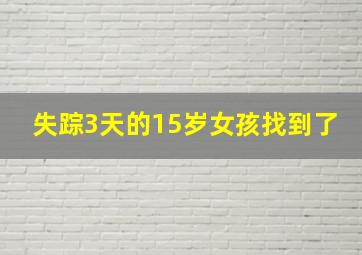 失踪3天的15岁女孩找到了